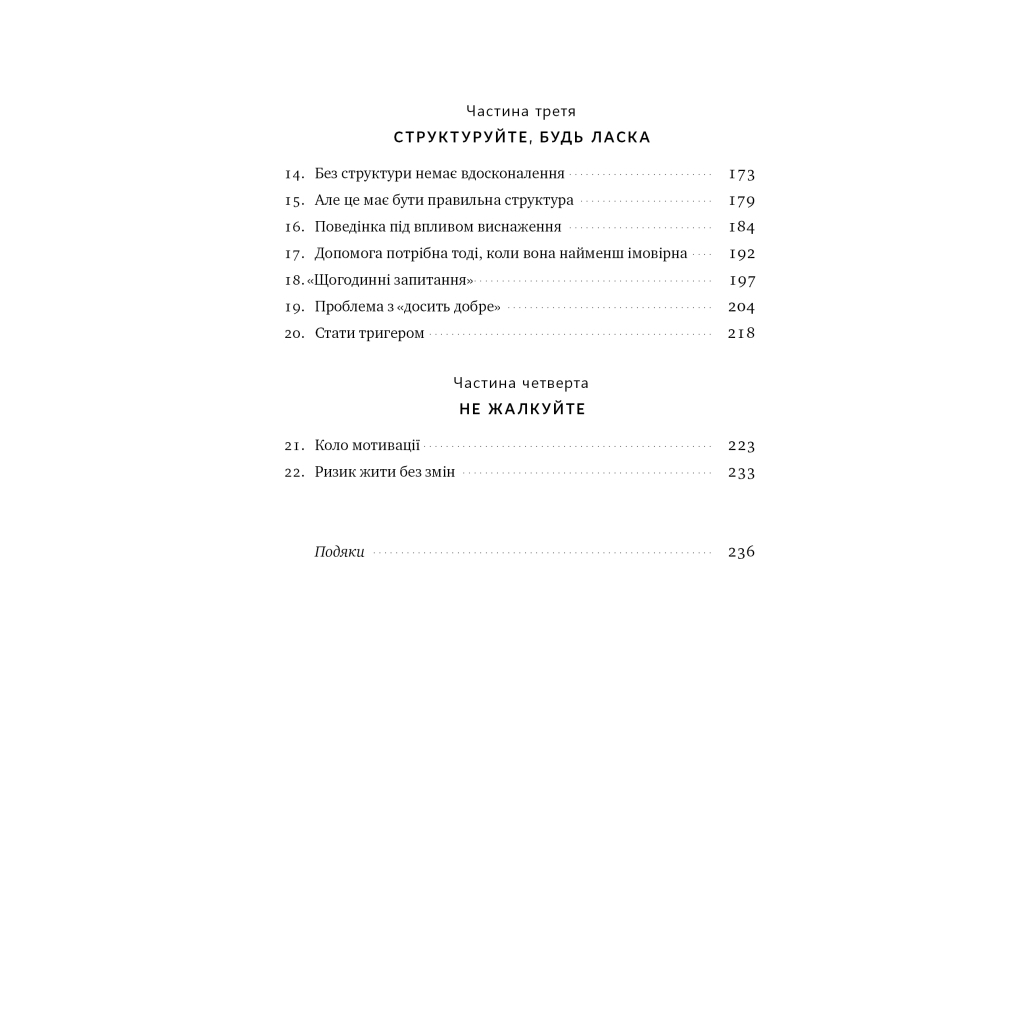 Частина третя

СТРУКТУРУЙТЕ, БУДЬ ЛАСКА

14. Без структури немає вдосконалення 173
15. Але це має бути правильна структура 179
16. Поведінка під впливом виснаження 184
17. Допомога потрібна тоді, коли вона найменш імовірна 192
18. «Щогодинні запитання» 197
19. Проблема з «досить добре» 204
20. Стати тригером 218

Частина четверта

НЕ ЖАЛКУЙТЕ

21. Коло мотивації 223
22. Ризик жити без змін 233

Подяки 236